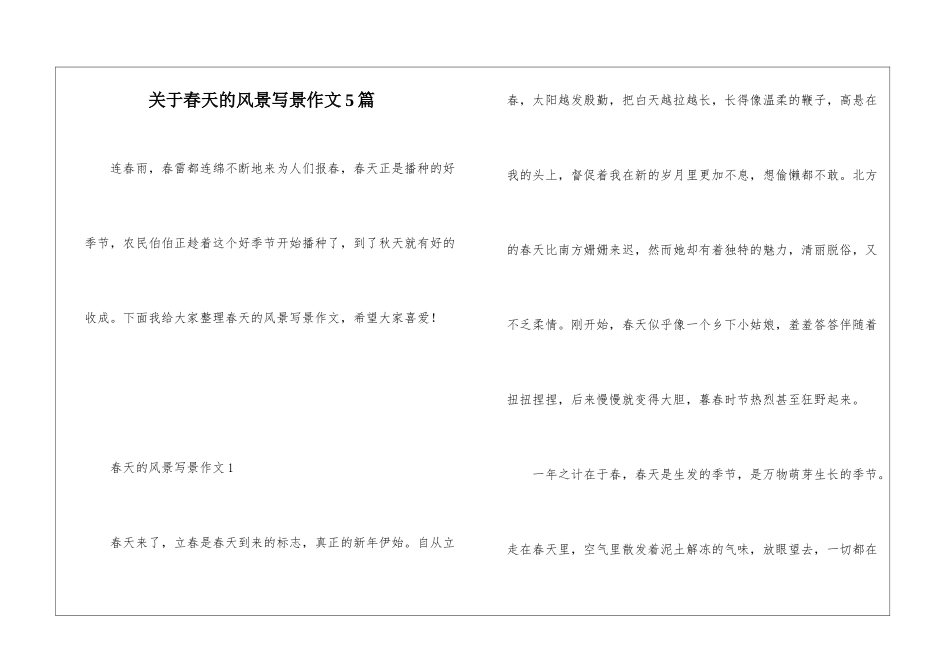 关于春天的风景写景作文5篇

连春雨，春雷都连绵不断地来为人们报春，春天正是播种的好季节，农民伯伯正趁着这个好季节开始播种了，到了秋天就有好的收成。下面我给大家整理春天的风景写景作文，希望大家喜爱！

春天的风景写景作文1

春天来了，立春是春天到来的标志，真正的新年伊始。自从立春，太阳越发殷勤，把白天越拉越长，长得像温柔的鞭子，高悬在我的头上，督促着我在新的岁月里更加不息，想偷懒都不敢。北方的春天比南方姗姗来迟，然而她却有着独特的魅力，清丽脱俗，又不乏柔情。刚开始，春天似乎像一个乡下小姑娘，羞羞答答伴随着扭扭捏捏，后来慢慢就变得大胆，暮春时节热烈甚至狂野起来。

一年之计在于春，春天是生发的季节，是万物萌芽生长的季节。走在春天里，空气里散发着泥土解冻的气味，放眼望去，一切都在